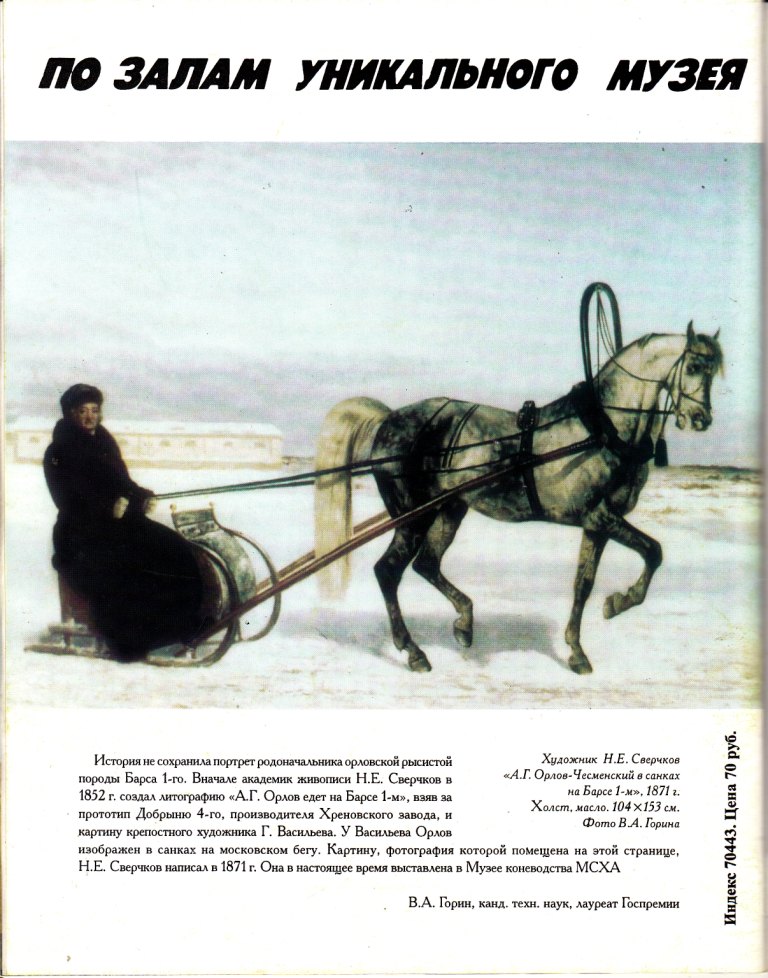 ПО ЗАЛАМ УНИКАЛЬНОГО МУЗЕЯ

История не сохранила портрет родоначальника орловской рысистой породы Барса 1-го. Вначале академик живописи Н.Е. Сверчков в 1852 г. создал литографию «А.Г. Орлов едет на Барсе 1-м», взяв за прототип Добрыню 4-го, производителя Хреновского завода, и картину крепостного художника Г. Васильева. У Васильева Орлов изображен в санках на московском бегу. Картину, фотография которой помещена на этой странице, Н.Е. Сверчков написал в 1871 г. Она в настоящее время выставлена в Музее коневодства МСХА

Художник Н.Е. Сверчков
«А.Г. Орлов-Чесменский в санках на Барсе 1-м», 1871 г.
Холст, масло. 104×153 см.
Фото В.А. Горина

В.А. Горин, канд. техн. наук, лауреат Госпремии

Индекс 70443. Цена 70 руб.